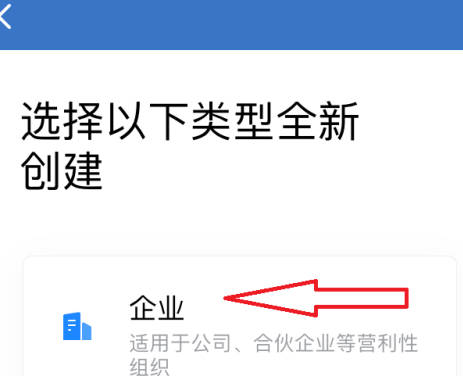 选择以下类型全新创建

企业
适用于公司、合伙企业等营利性组织